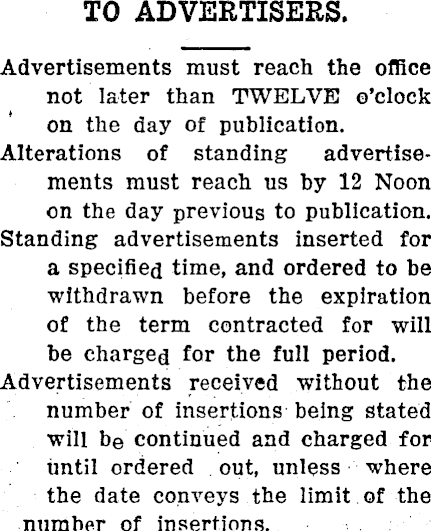 TO ADVERTISERS.

Advertisements must reach the office not later than TWELVE o'clock on the day of publication.

Alterations of standing advertisements must reach us by 12 Noon on the day previous to publication.

Standing advertisements inserted for a specified time, and ordered to be withdrawn before the expiration of the term contracted for will be charged for the full period.

Advertisements received without the number of insertions being stated will be continued and charged for until ordered out, unless where the date conveys the limit of the number of insertions.